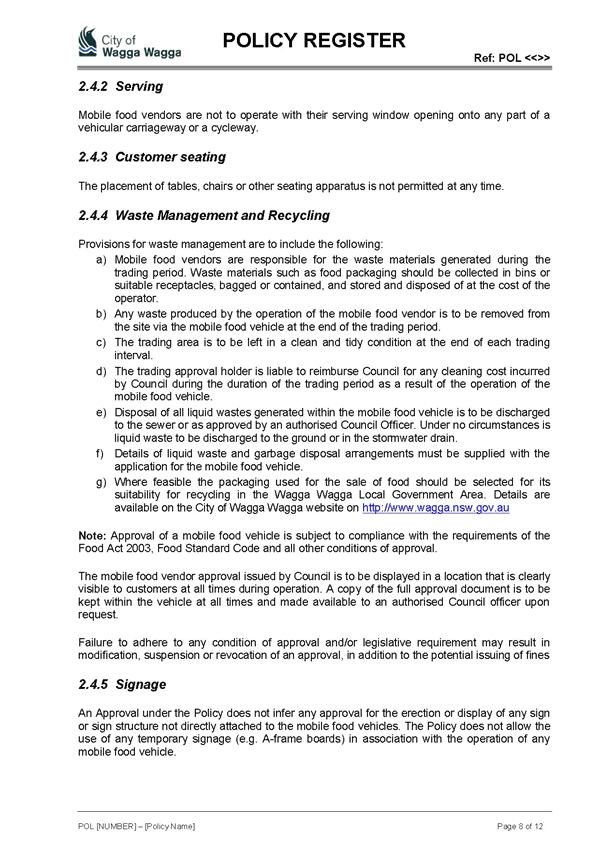 City of Wagga Wagga

POLICY REGISTER

Ref: POL <<>>

2.4.2 Serving

Mobile food vendors are not to operate with their serving window opening onto any part of a vehicular carriageway or a cycleway.

2.4.3 Customer seating

The placement of tables, chairs or other seating apparatus is not permitted at any time.

2.4.4 Waste Management and Recycling

Provisions for waste management are to include the following:
a) Mobile food vendors are responsible for the waste materials generated during the trading period. Waste materials such as food packaging should be collected in bins or suitable receptacles, bagged or contained, and stored and disposed of at the cost of the operator.
b) Any waste produced by the operation of the mobile food vendor is to be removed from the site via the mobile food vehicle at the end of the trading period.
c) The trading area is to be left in a clean and tidy condition at the end of each trading interval.
d) The trading approval holder is liable to reimburse Council for any cleaning cost incurred by Council during the duration of the trading period as a result of the operation of the mobile food vehicle.
e) Disposal of all liquid wastes generated within the mobile food vehicle is to be discharged to the sewer or as approved by an authorised Council Officer. Under no circumstances is liquid waste to be discharged to the ground or in the stormwater drain.
f) Details of liquid waste and garbage disposal arrangements must be supplied with the application for the mobile food vehicle.
g) Where feasible the packaging used for the sale of food should be selected for its suitability for recycling in the Wagga Wagga Local Government Area. Details are available on the City of Wagga Wagga website on http://www.wagga.nsw.gov.au

Note: Approval of a mobile food vehicle is subject to compliance with the requirements of the Food Act 2003, Food Standard Code and all other conditions of approval.

The mobile food vendor approval issued by Council is to be displayed in a location that is clearly visible to customers at all times during operation. A copy of the full approval document is to be kept within the vehicle at all times and made available to an authorised Council officer upon request.

Failure to adhere to any condition of approval and/or legislative requirement may result in modification, suspension or revocation of an approval, in addition to the potential issuing of fines

2.4.5 Signage

An Approval under the Policy does not infer any approval for the erection or display of any sign or sign structure not directly attached to the mobile food vehicles. The Policy does not allow the use of any temporary signage (e.g. A-frame boards) in association with the operation of any mobile food vehicle.

POL [NUMBER] – [Policy Name]

Page 8 of 12